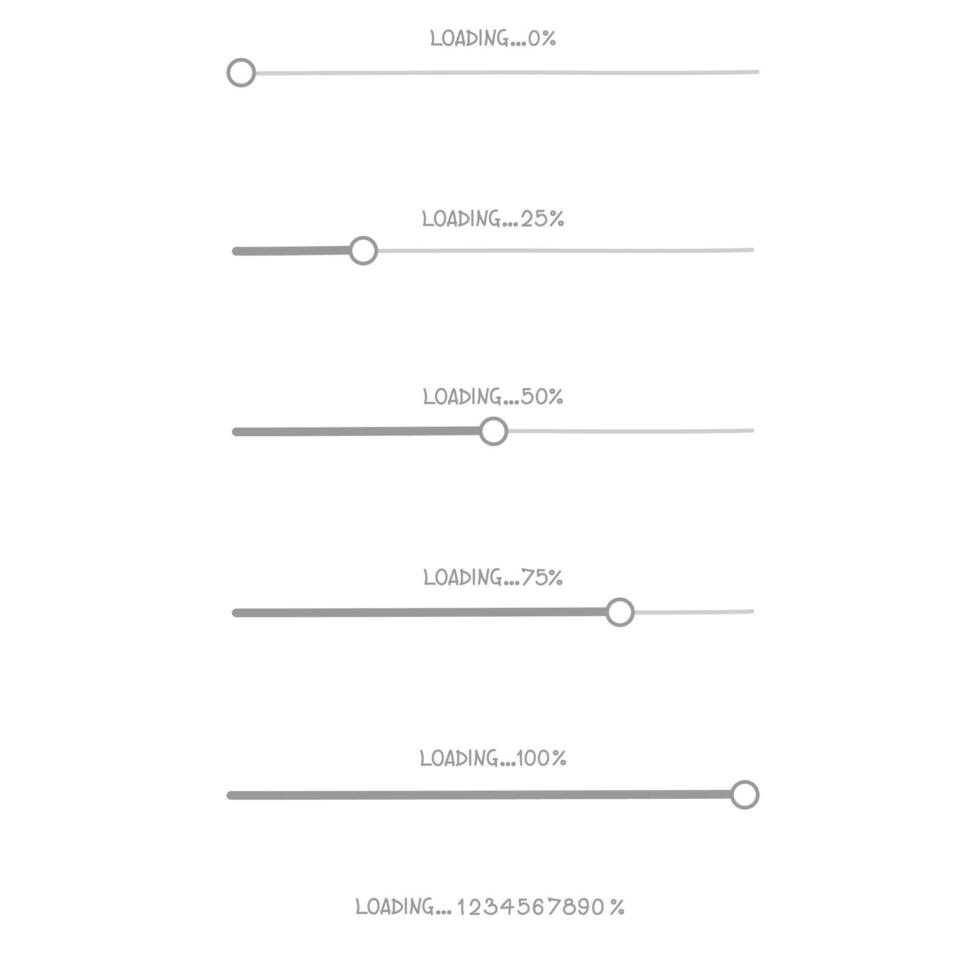 LOADING...0%

LOADING...25%

LOADING...50%

LOADING...75%

LOADING...100%

LOADING... 1234567890 %